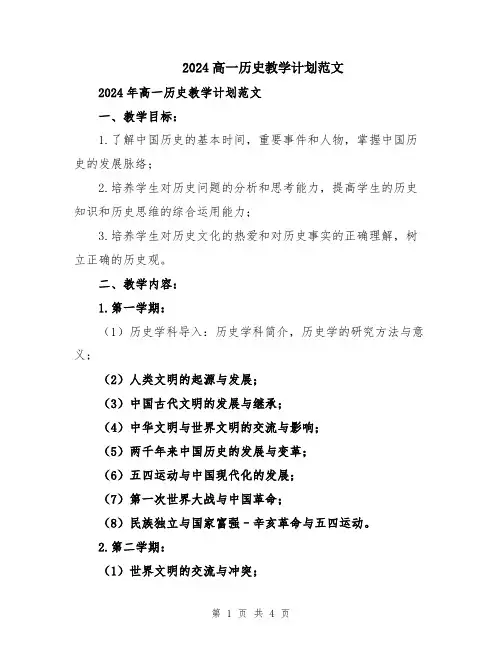 2024高一历史教学计划范文

2024年高一历史教学计划范文

一、教学目标：

1.了解中国历史的基本时间，重要事件和人物，掌握中国历史的发展脉络；

2.培养学生对历史问题的分析和思考能力，提高学生的历史知识和历史思维的综合运用能力；

3.培养学生对历史文化的热爱和对历史事实的正确理解，树立正确的历史观。

二、教学内容：

1.第一学期：

（1）历史学科导入：历史学科简介，历史学的研究方法与意义；

（2）人类文明的起源与发展；

（3）中国古代文明的发展与继承；

（4）中华文明与世界文明的交流与影响；

（5）两千年来中国历史的发展与变革；

（6）五四运动与中国现代化的发展；

（7）第一次世界大战与中国革命；

（8）民族独立与国家富强－辛亥革命与五四运动。

2.第二学期：

（1）世界文明的交流与冲突；

第 1 页 共 4 页